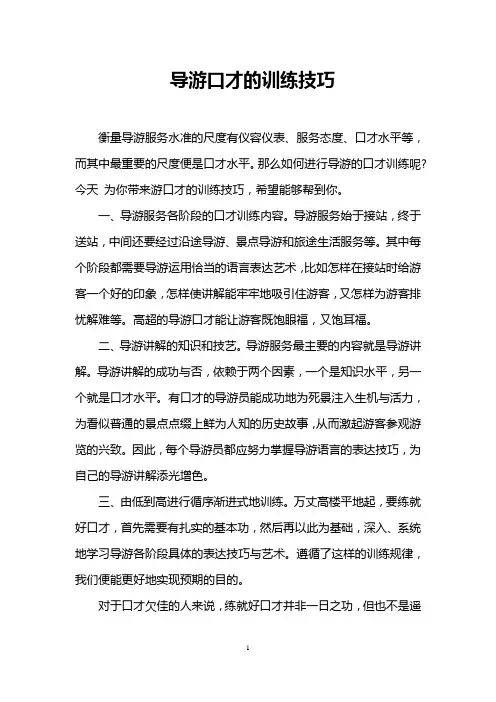 导游口才的训练技巧

衡量导游服务水准的尺度有仪容仪表、服务态度、口才水平等，而其中最重要的尺度便是口才水平。那么如何进行导游的口才训练呢?今天 为你带来游口才的训练技巧，希望能够帮到你。

一、导游服务各阶段的口才训练内容。导游服务始于接站，终于送站，中间还要经过沿途导游、景点导游和旅途生活服务等。其中每个阶段都需要导游运用恰当的语言表达艺术，比如怎样在接站时给游客一个好的印象，怎样使讲解能牢牢地吸引住游客，又怎样为游客排忧解难等。高超的导游口才能让游客既饱眼福，又饱耳福。

二、导游讲解的知识和技艺。导游服务最主要的内容就是导游讲解。导游讲解的成功与否，依赖于两个因素，一个是知识水平，另一个就是口才水平。有口才的导游员能成功地为死景注入生机与活力，为看似普通的景点点缀上鲜为人知的历史故事，从而激起游客参观游览的兴致。因此，每个导游员都应努力掌握导游语言的表达技巧，为自己的导游讲解添光增色。

三、由低到高进行循序渐进式地训练。万丈高楼平地起，要练就好口才，首先需要有扎实的基本功，然后再以此为基础，深入、系统地学习导游各阶段具体的表达技巧与艺术。遵循了这样的训练规律，我们便能更好地实现预期的目的。

对于口才欠佳的人来说，练就好口才并非一日之功，但也不是遥

1